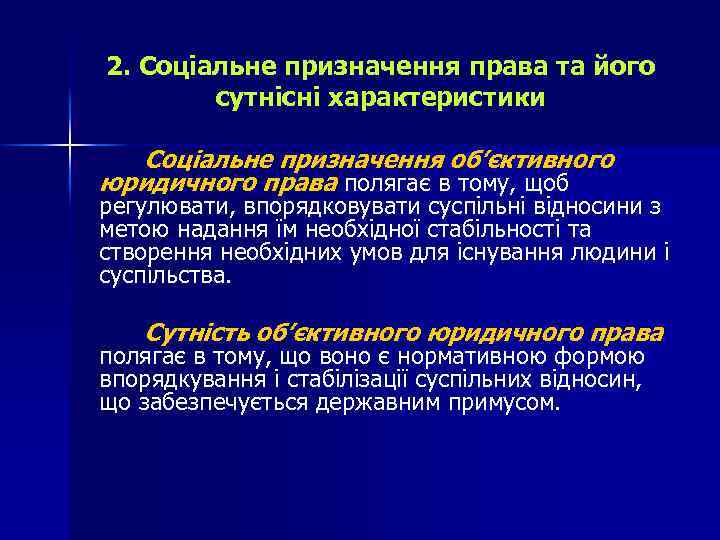 2. Соціальне призначення права та його сутнісні характеристики

Соціальне призначення об’єктивного юридичного права полягає в тому, щоб регулювати, впорядковувати суспільні відносини з метою надання їм необхідної стабільності та створення необхідних умов для існування людини і суспільства.

Сутність об’єктивного юридичного права полягає в тому, що воно є нормативною формою впорядкування і стабілізації суспільних відносин, що забезпечується державним примусом.